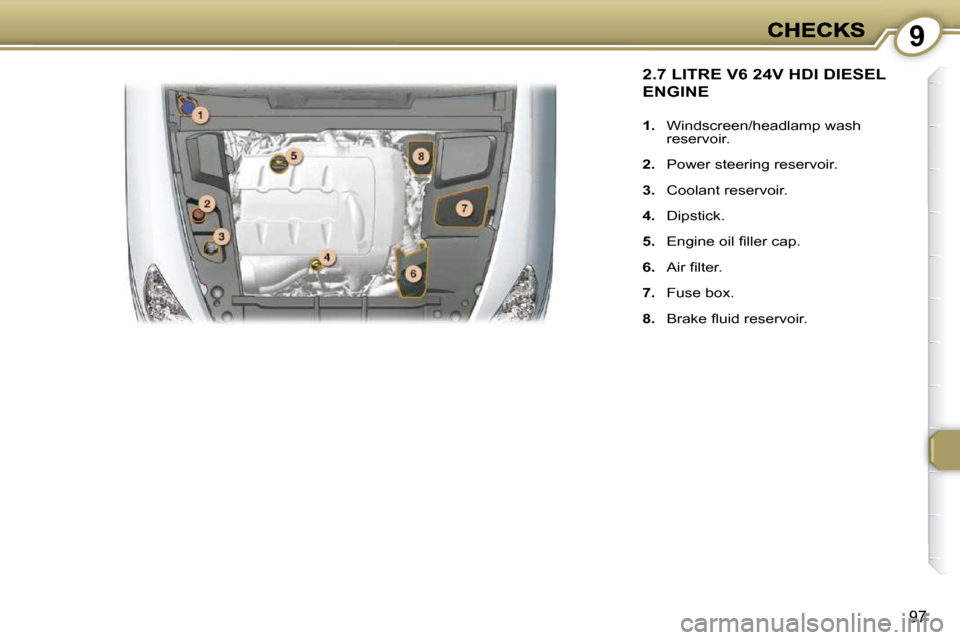 CHECKS 9

1
5
8
2
7
3
4
6

2.7 LITRE V6 24V HDI DIESEL ENGINE

1. Windscreen/headlamp wash reservoir.

2. Power steering reservoir.

3. Coolant reservoir.

4. Dipstick.

5. Engine oil filler cap.

6. Air filter.

7. Fuse box.

8. Brake fluid reservoir.

97

carmanualsonline.info